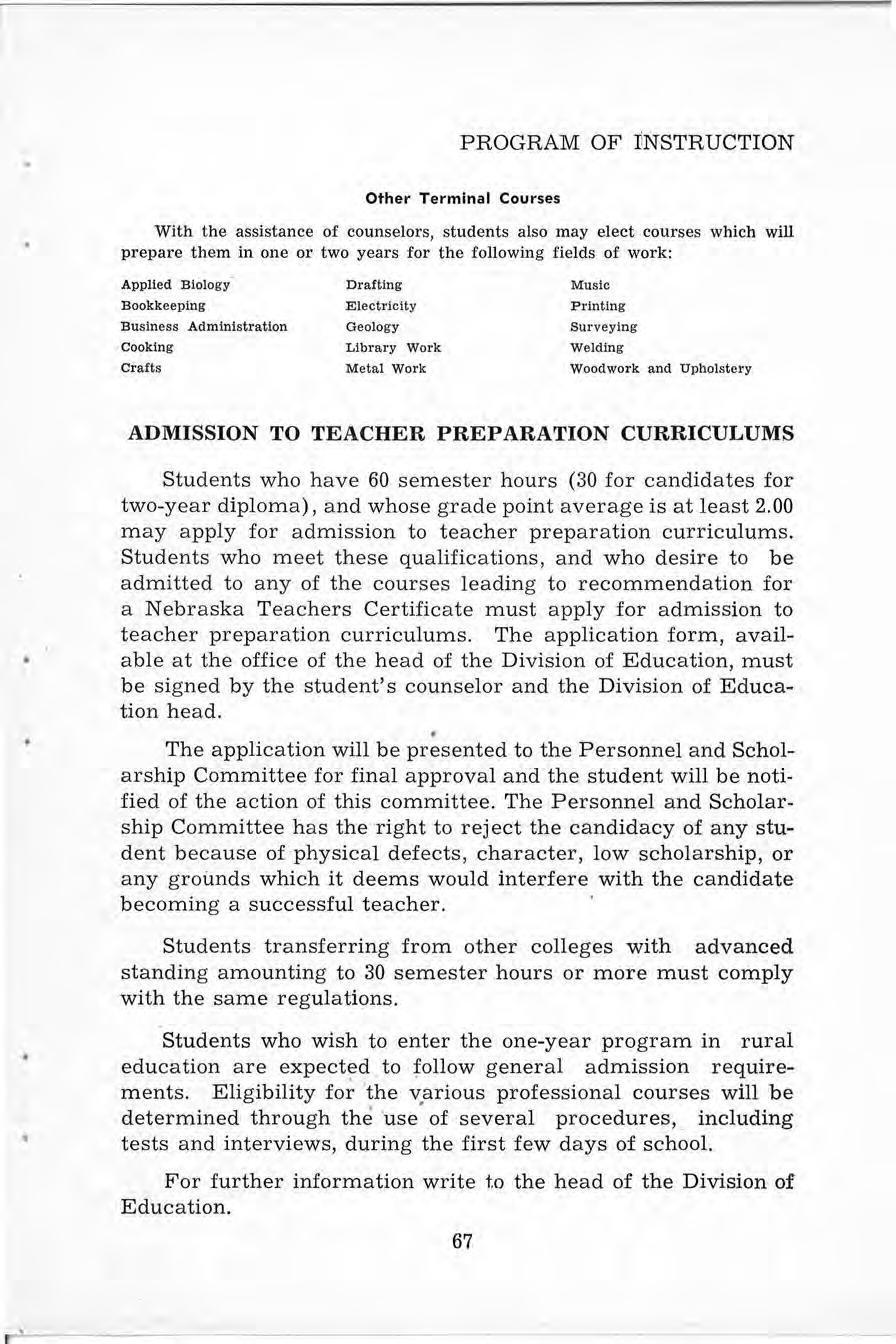 PROGRAM OF INSTRUCTION

Other Terminal Courses

With the assistance of counselors, students also may elect courses which will prepare them in one or two years for the following fields of work:

Applied Biology
Bookkeeping
Business Administration
Cooking
Crafts

Drafting
Electricity
Geology
Library Work
Metal Work

Music
Printing
Surveying
Welding
Woodwork and Upholstery

ADMISSION TO TEACHER PREPARATION CURRICULUMS

Students who have 60 semester hours (30 for candidates for two-year diploma), and whose grade point average is at least 2.00 may apply for admission to teacher preparation curriculums. Students who meet these qualifications, and who desire to be admitted to any of the courses leading to recommendation for a Nebraska Teachers Certificate must apply for admission to teacher preparation curriculums. The application form, available at the office of the head of the Division of Education, must be signed by the student's counselor and the Division of Education head.

The application will be presented to the Personnel and Scholarship Committee for final approval and the student will be notified of the action of this committee. The Personnel and Scholarship Committee has the right to reject the candidacy of any student because of physical defects, character, low scholarship, or any grounds which it deems would interfere with the candidate becoming a successful teacher.

Students transferring from other colleges with advanced standing amounting to 30 semester hours or more must comply with the same regulations.

Students who wish to enter the one-year program in rural education are expected to follow general admission requirements. Eligibility for the various professional courses will be determined through the use of several procedures, including tests and interviews, during the first few days of school.

For further information write to the head of the Division of Education.

67